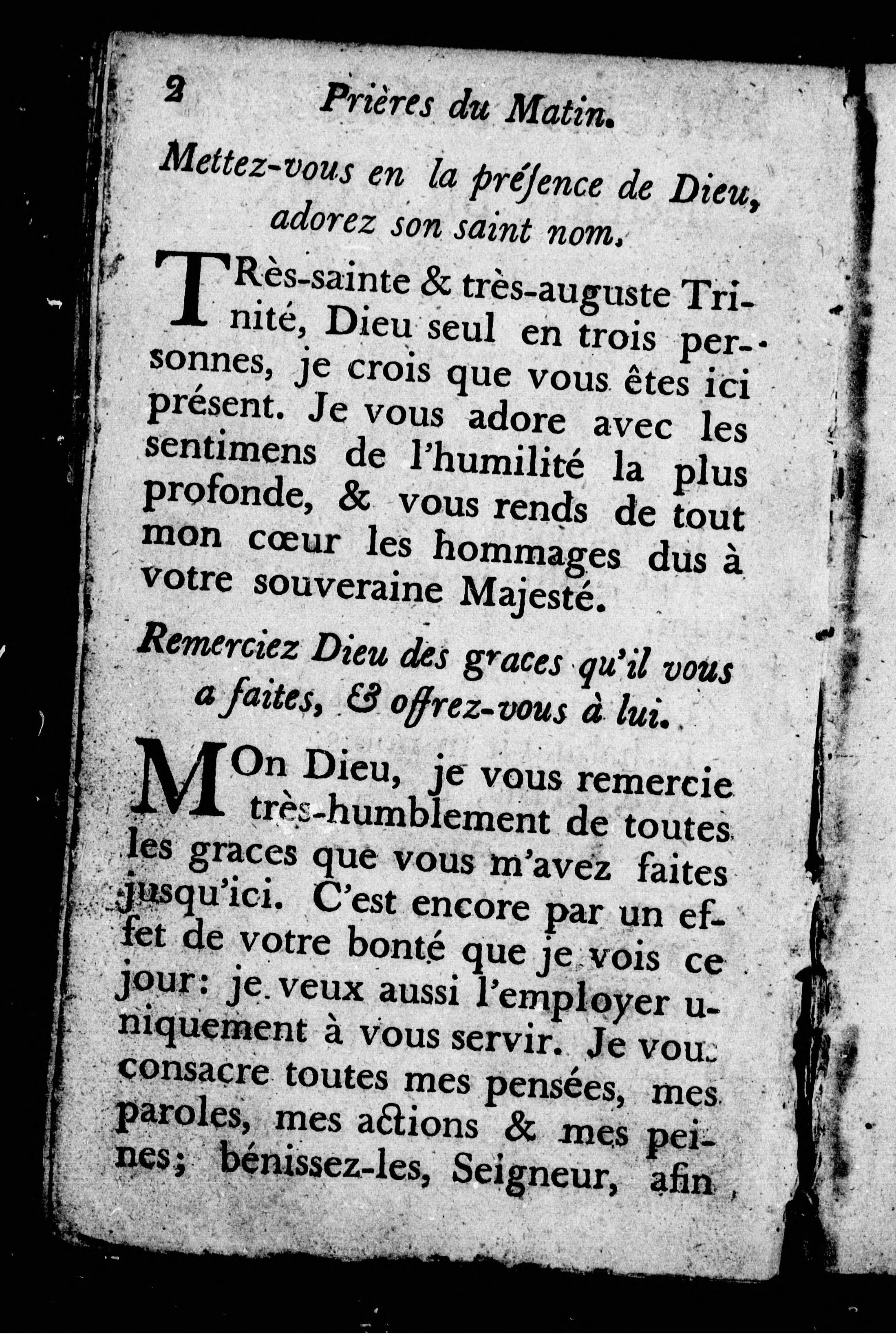 2 Prières du Matin.

Mettez-vous en la préſence de Dieu, adorez son saint nom.

TRès-sainte & très-auguste Trinité, Dieu seul en trois personnes, je crois que vous êtes ici présent. Je vous adore avec les sentimens de l'humilité la plus profonde, & vous rends de tout mon cœur les hommages dus à votre souveraine Majesté.

Remerciez Dieu des graces qu'il vous a faites, & offrez-vous à lui.

MOn Dieu, je vous remercie très-humblement de toutes les graces que vous m'avez faites jusqu'ici. C'est encore par un effet de votre bonté que je vois ce jour: je veux aussi l'employer uniquement à vous servir. Je vous consacre toutes mes pensées, mes paroles, mes actions & mes peines; bénissez-les, Seigneur, afin